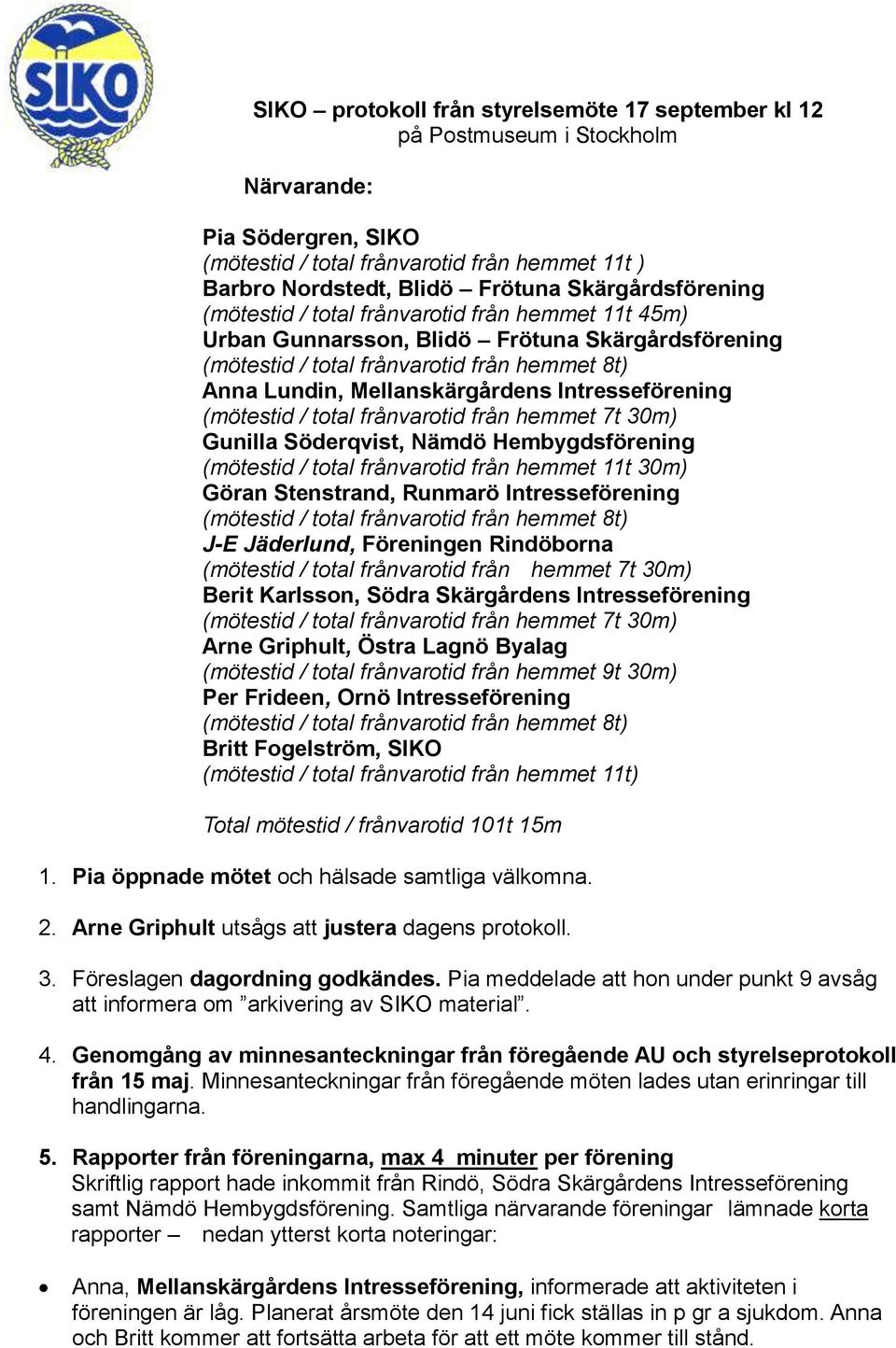 SIKO

SIKO – protokoll från styrelsemöte 17 september kl 12
på Postmuseum i Stockholm

Närvarande:

Pia Södergren, SIKO
(mötestid / total frånvarotid från hemmet 11t )
Barbro Nordstedt, Blidö – Frötuna Skärgårdsförening
(mötestid / total frånvarotid från hemmet 11t 45m)
Urban Gunnarsson, Blidö – Frötuna Skärgårdsförening
(mötestid / total frånvarotid från hemmet 8t)
Anna Lundin, Mellanskärgårdens Intresseförening
(mötestid / total frånvarotid från hemmet 7t 30m)
Gunilla Söderqvist, Nämdö Hembygdsförening
(mötestid / total frånvarotid från hemmet 11t 30m)
Göran Stenstrand, Runmarö Intresseförening
(mötestid / total frånvarotid från hemmet 8t)
J-E Jäderlund, Föreningen Rindöborna
(mötestid / total frånvarotid från hemmet 7t 30m)
Berit Karlsson, Södra Skärgårdens Intresseförening
(mötestid / total frånvarotid från hemmet 7t 30m)
Arne Griphult, Östra Lagnö Byalag
(mötestid / total frånvarotid från hemmet 9t 30m)
Per Frideen, Ornö Intresseförening
(mötestid / total frånvarotid från hemmet 8t)
Britt Fogelström, SIKO
(mötestid / total frånvarotid från hemmet 11t)

Total mötestid / frånvarotid 101t 15m

1. Pia öppnade mötet och hälsade samtliga välkomna.

2. Arne Griphult utsågs att justera dagens protokoll.

3. Föreslagen dagordning godkändes. Pia meddelade att hon under punkt 9 avsåg att informera om ”arkivering av SIKO material”.

4. Genomgång av minnesanteckningar från föregående AU och styrelseprotokoll från 15 maj. Minnesanteckningar från föregående möten lades utan erinringar till handlingarna.

5. Rapporter från föreningarna, max 4 minuter per förening
Skriftlig rapport hade inkommit från Rindö, Södra Skärgårdens Intresseförening samt Nämdö Hembygdsförening. Samtliga närvarande föreningar lämnade korta rapporter – nedan ytterst korta noteringar:

• Anna, Mellanskärgårdens Intresseförening, informerade att aktiviteten i föreningen är låg. Planerat årsmöte den 14 juni fick ställas in p gr a sjukdom. Anna och Britt kommer att fortsätta arbeta för att ett möte kommer till stånd.